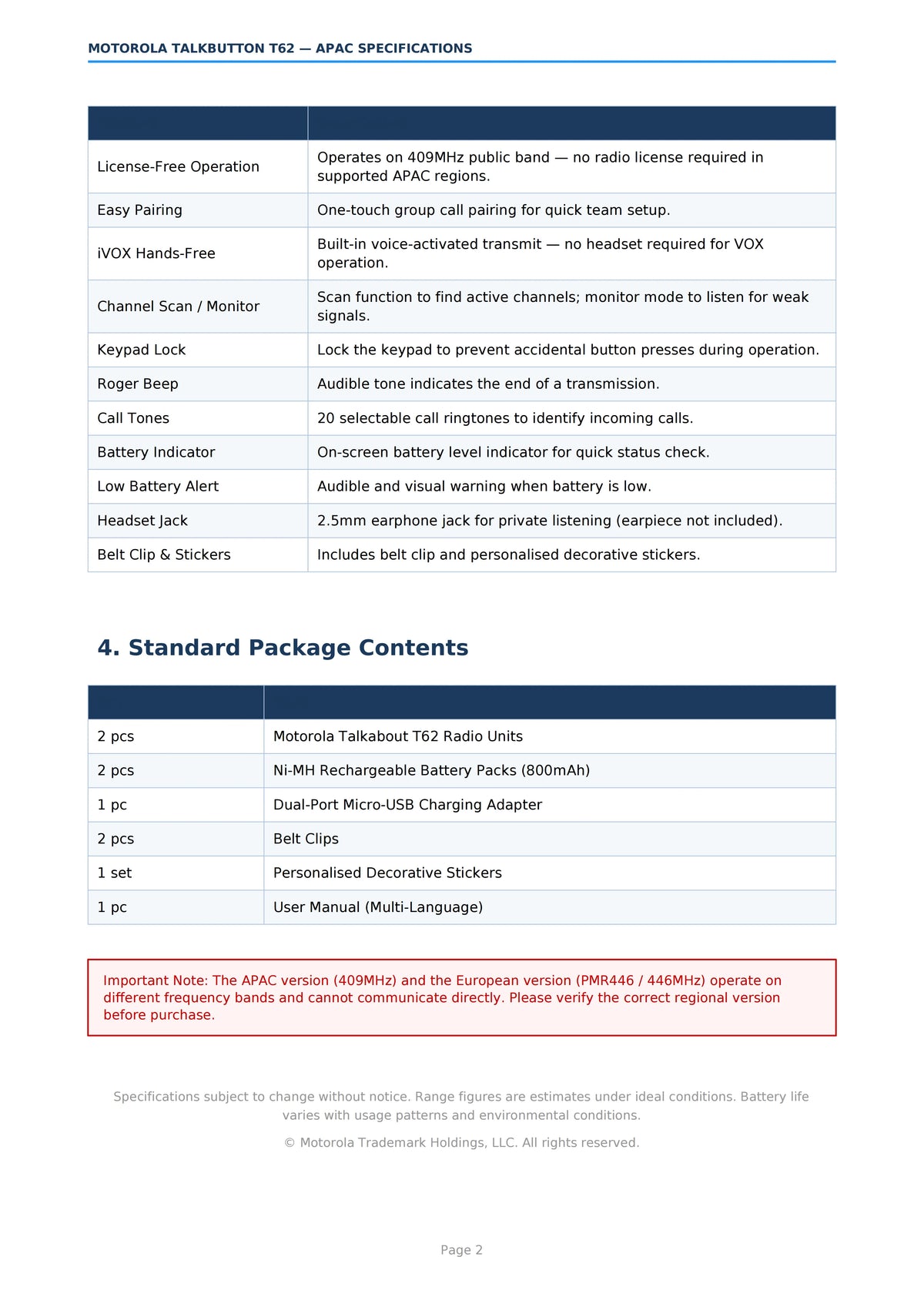 MOTOROLA TALKBUTTON T62 — APAC SPECIFICATIONS

|  |  |
|---|---|
| License-Free Operation | Operates on 409MHz public band — no radio license required in supported APAC regions. |
| Easy Pairing | One-touch group call pairing for quick team setup. |
| iVOX Hands-Free | Built-in voice-activated transmit — no headset required for VOX operation. |
| Channel Scan / Monitor | Scan function to find active channels; monitor mode to listen for weak signals. |
| Keypad Lock | Lock the keypad to prevent accidental button presses during operation. |
| Roger Beep | Audible tone indicates the end of a transmission. |
| Call Tones | 20 selectable call ringtones to identify incoming calls. |
| Battery Indicator | On-screen battery level indicator for quick status check. |
| Low Battery Alert | Audible and visual warning when battery is low. |
| Headset Jack | 2.5mm earphone jack for private listening (earpiece not included). |
| Belt Clip & Stickers | Includes belt clip and personalised decorative stickers. |

4. Standard Package Contents

|  |  |
|---|---|
| 2 pcs | Motorola Talkabout T62 Radio Units |
| 2 pcs | Ni-MH Rechargeable Battery Packs (800mAh) |
| 1 pc | Dual-Port Micro-USB Charging Adapter |
| 2 pcs | Belt Clips |
| 1 set | Personalised Decorative Stickers |
| 1 pc | User Manual (Multi-Language) |

Important Note: The APAC version (409MHz) and the European version (PMR446 / 446MHz) operate on different frequency bands and cannot communicate directly. Please verify the correct regional version before purchase.

Specifications subject to change without notice. Range figures are estimates under ideal conditions. Battery life varies with usage patterns and environmental conditions.

© Motorola Trademark Holdings, LLC. All rights reserved.

Page 2